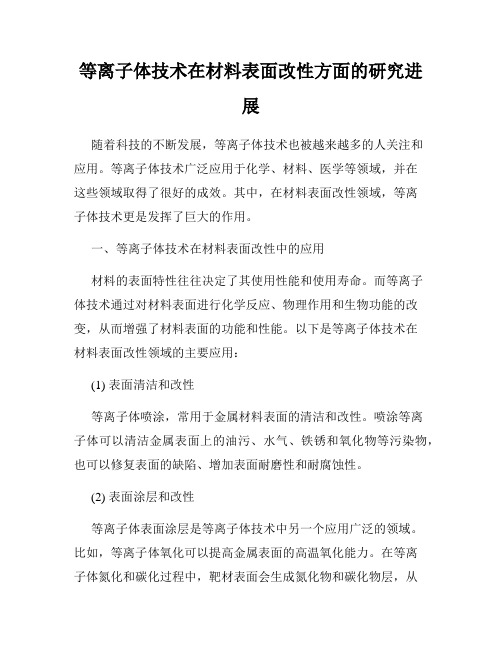 等离子体技术在材料表面改性方面的研究进展

随着科技的不断发展，等离子体技术也被越来越多的人关注和应用。等离子体技术广泛应用于化学、材料、医学等领域，并在这些领域取得了很好的成效。其中，在材料表面改性领域，等离子体技术更是发挥了巨大的作用。

一、等离子体技术在材料表面改性中的应用

材料的表面特性往往决定了其使用性能和使用寿命。而等离子体技术通过对材料表面进行化学反应、物理作用和生物功能的改变，从而增强了材料表面的功能和性能。以下是等离子体技术在材料表面改性领域的主要应用：

(1) 表面清洁和改性

等离子体喷涂，常用于金属材料表面的清洁和改性。喷涂等离子体可以清洁金属表面上的油污、水气、铁锈和氧化物等污染物，也可以修复表面的缺陷、增加表面耐磨性和耐腐蚀性。

(2) 表面涂层和改性

等离子体表面涂层是等离子体技术中另一个应用广泛的领域。比如，等离子体氧化可以提高金属表面的高温氧化能力。在等离子体氮化和碳化过程中，靶材表面会生成氮化物和碳化物层，从